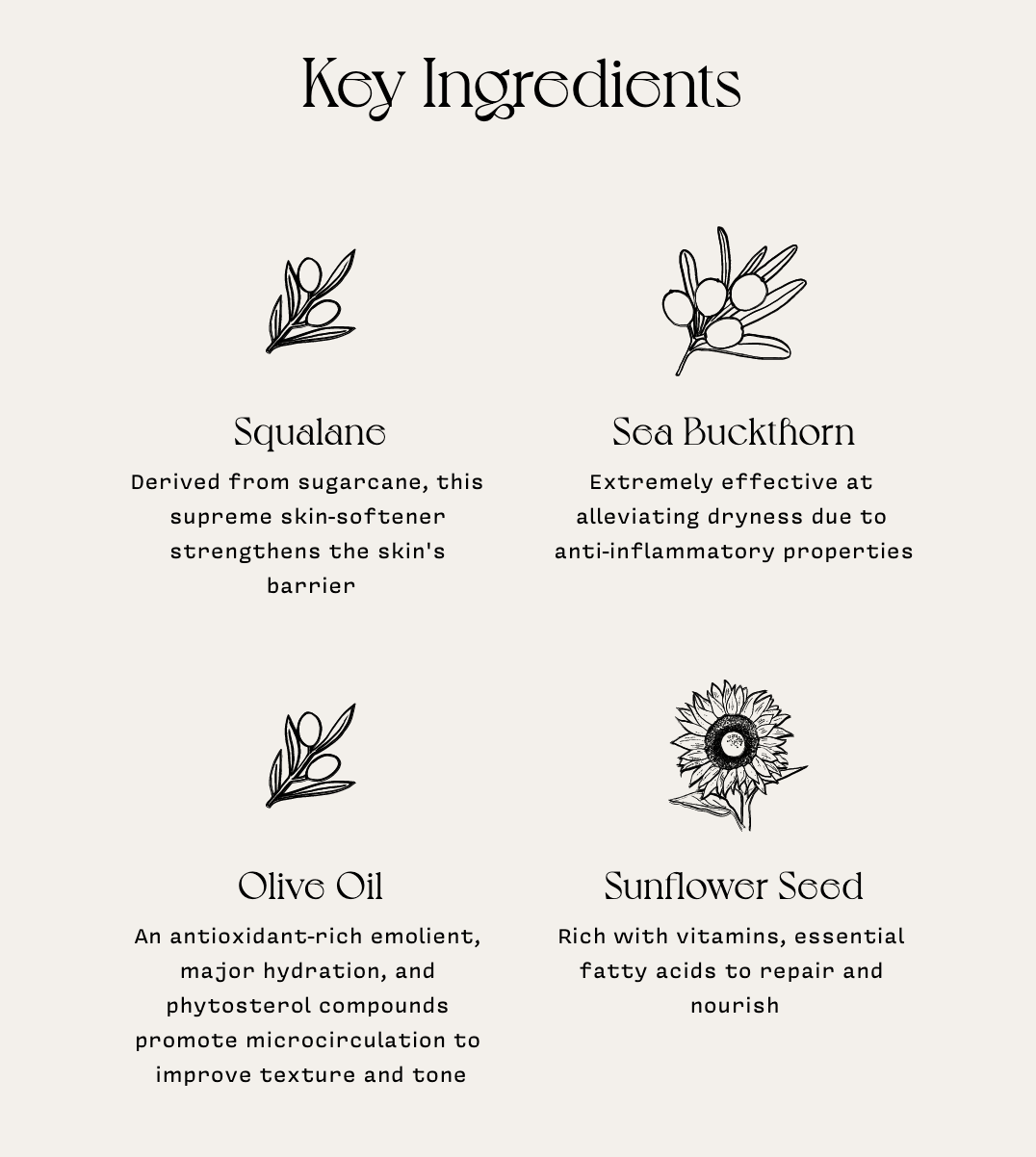 Key Ingredients

Squalane

Derived from sugarcane, this supreme skin-softener strengthens the skin's barrier

Sea Buckthorn

Extremely effective at alleviating dryness due to anti-inflammatory properties

Olive Oil

An antioxidant-rich emolient, major hydration, and phytosterol compounds promote microcirculation to improve texture and tone

Sunflower Seed

Rich with vitamins, essential fatty acids to repair and nourish